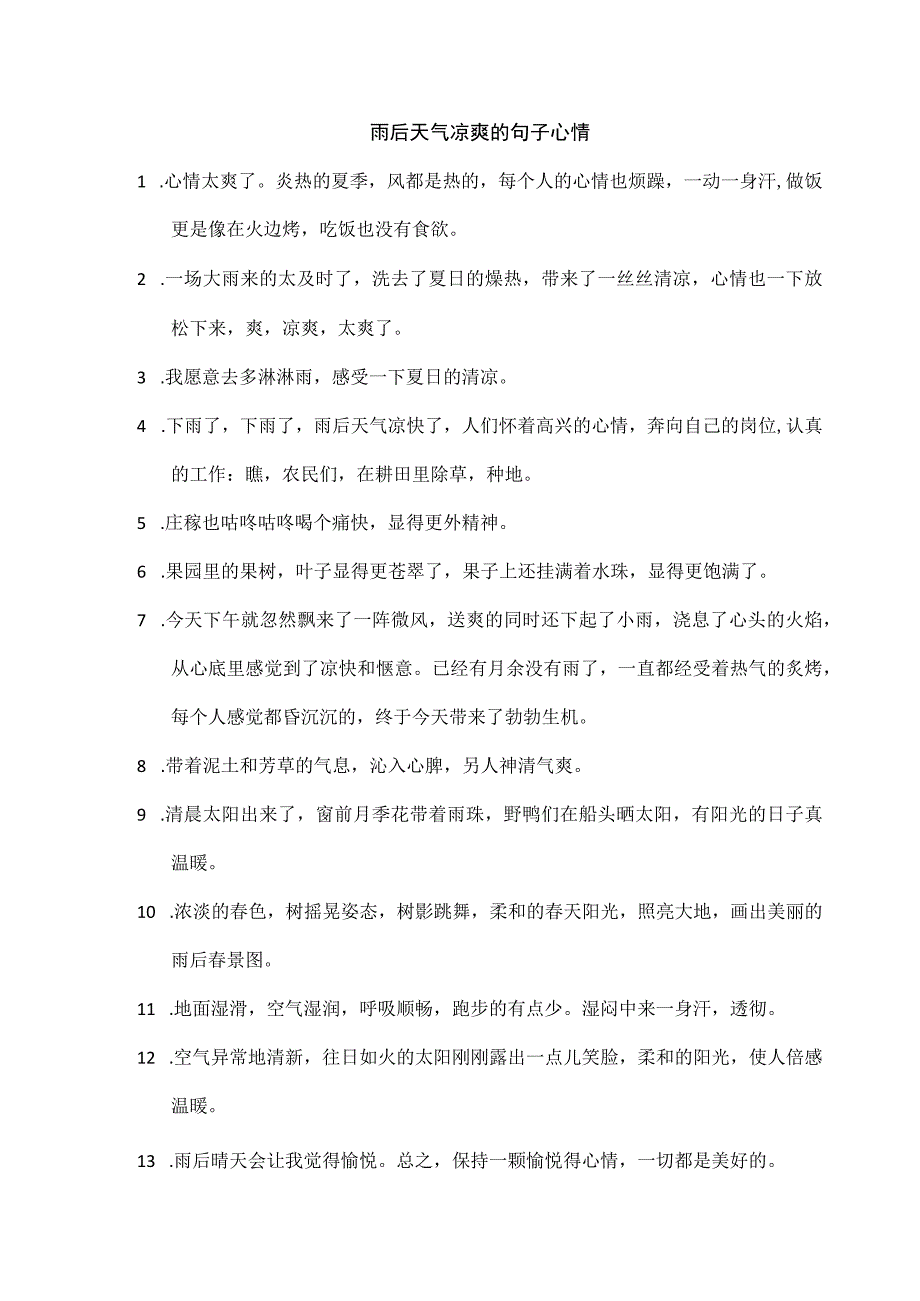 雨后天气凉爽的句子心情

1 .心情太爽了。炎热的夏季，风都是热的，每个人的心情也烦躁，一动一身汗,做饭更是像在火边烤，吃饭也没有食欲。

2 .一场大雨来的太及时了，洗去了夏日的燥热，带来了一丝丝清凉，心情也一下放松下来，爽，凉爽，太爽了。

3 .我愿意去多淋淋雨，感受一下夏日的清凉。

4 .下雨了，下雨了，雨后天气凉快了，人们怀着高兴的心情，奔向自己的岗位,认真的工作：瞧，农民们，在耕田里除草，种地。

5 .庄稼也咕咚咕咚喝个痛快，显得更外精神。

6 .果园里的果树，叶子显得更苍翠了，果子上还挂满着水珠，显得更饱满了。

7 .今天下午就忽然飘来了一阵微风，送爽的同时还下起了小雨，浇息了心头的火焰，从心底里感觉到了凉快和惬意。已经有月余没有雨了，一直都经受着热气的炙烤，每个人感觉都昏沉沉的，终于今天带来了勃勃生机。

8 .带着泥土和芳草的气息，沁入心脾，另人神清气爽。

9 .清晨太阳出来了，窗前月季花带着雨珠，野鸭们在船头晒太阳，有阳光的日子真温暖。

10 .浓淡的春色，树摇晃姿态，树影跳舞，柔和的春天阳光，照亮大地，画出美丽的雨后春景图。

11 .地面湿滑，空气湿润，呼吸顺畅，跑步的有点少。湿闷中来一身汗，透彻。

12 .空气异常地清新，往日如火的太阳刚刚露出一点儿笑脸，柔和的阳光，使人倍感温暖。

13 .雨后晴天会让我觉得愉悦。总之，保持一颗愉悦得心情，一切都是美好的。